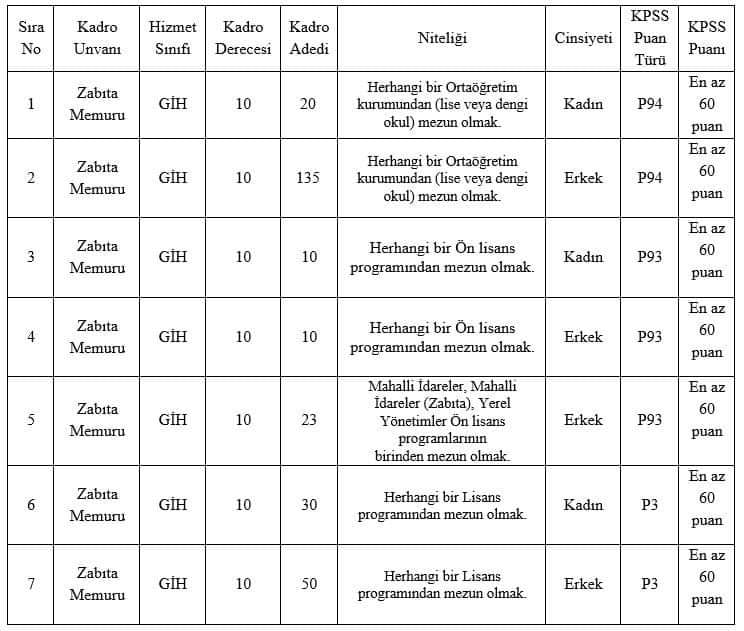 | Sıra No | Kadro Unvanı | Hizmet Sınıfı | Kadro Derecesi | Kadro Adedi | Niteliği | Cinsiyeti | KPSS Puan Türü | KPSS Puanı |
|---|---|---|---|---|---|---|---|---|
| 1 | Zabıta Memuru | GİH | 10 | 20 | Herhangi bir Ortaöğretim kurumundan (lise veya dengi okul) mezun olmak. | Kadın | P94 | En az 60 puan |
| 2 | Zabıta Memuru | GİH | 10 | 135 | Herhangi bir Ortaöğretim kurumundan (lise veya dengi okul) mezun olmak. | Erkek | P94 | En az 60 puan |
| 3 | Zabıta Memuru | GİH | 10 | 10 | Herhangi bir Ön lisans programından mezun olmak. | Kadın | P93 | En az 60 puan |
| 4 | Zabıta Memuru | GİH | 10 | 10 | Herhangi bir Ön lisans programından mezun olmak. | Erkek | P93 | En az 60 puan |
| 5 | Zabıta Memuru | GİH | 10 | 23 | Mahalli İdareler, Mahalli İdareler (Zabıta), Yerel Yönetimler Ön lisans programlarının birinden mezun olmak. | Erkek | P93 | En az 60 puan |
| 6 | Zabıta Memuru | GİH | 10 | 30 | Herhangi bir Lisans programından mezun olmak. | Kadın | P3 | En az 60 puan |
| 7 | Zabıta Memuru | GİH | 10 | 50 | Herhangi bir Lisans programından mezun olmak. | Erkek | P3 | En az 60 puan |